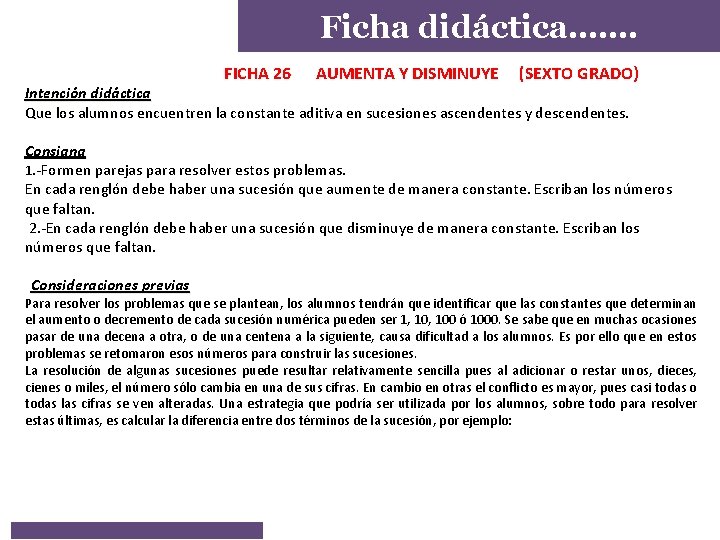 Ficha didáctica…….

FICHA 26 AUMENTA Y DISMINUYE (SEXTO GRADO)

Intención didáctica
Que los alumnos encuentren la constante aditiva en sucesiones ascendentes y descendentes.

Consigna
1.-Formen parejas para resolver estos problemas.
En cada renglón debe haber una sucesión que aumente de manera constante. Escriban los números que faltan.
2.-En cada renglón debe haber una sucesión que disminuye de manera constante. Escriban los números que faltan.

Consideraciones previas
Para resolver los problemas que se plantean, los alumnos tendrán que identificar que las constantes que determinan el aumento o decremento de cada sucesión numérica pueden ser 1, 10, 100 ó 1000. Se sabe que en muchas ocasiones pasar de una decena a otra, o de una centena a la siguiente, causa dificultad a los alumnos. Es por ello que en estos problemas se retomaron esos números para construir las sucesiones.
La resolución de algunas sucesiones puede resultar relativamente sencilla pues al adicionar o restar unos, dieces, cienes o miles, el número sólo cambia en una de sus cifras. En cambio en otras el conflicto es mayor, pues casi todas o todas las cifras se ven alteradas. Una estrategia que podría ser utilizada por los alumnos, sobre todo para resolver estas últimas, es calcular la diferencia entre dos términos de la sucesión, por ejemplo: